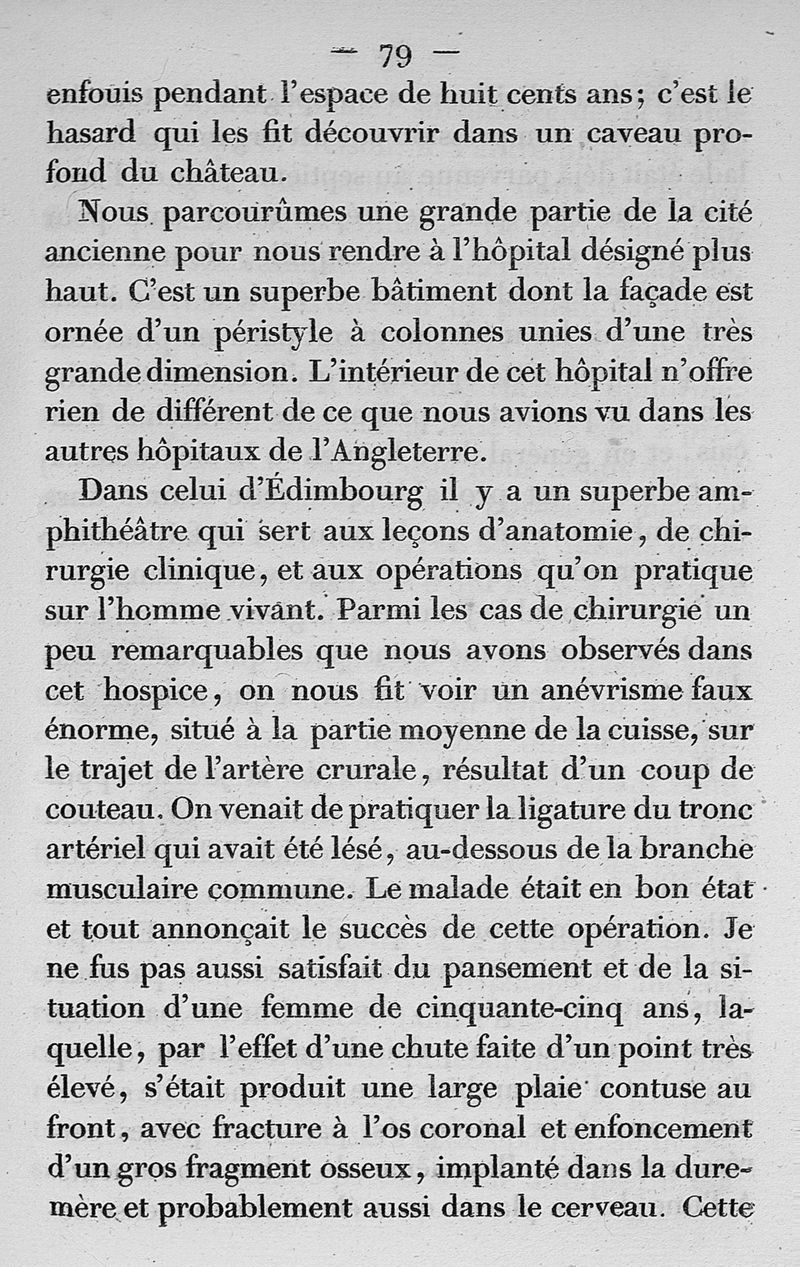 — 79 —

enfouis pendant l'espace de huit cents ans; c'est le hasard qui les fit découvrir dans un caveau profond du château.

Nous parcourûmes une grande partie de la cité ancienne pour nous rendre à l'hôpital désigné plus haut. C'est un superbe bâtiment dont la façade est ornée d'un péristyle à colonnes unies d'une très grande dimension. L'intérieur de cet hôpital n'offre rien de différent de ce que nous avions vu dans les autres hôpitaux de l'Angleterre.

Dans celui d'Édimbourg il y a un superbe amphithéâtre qui sert aux leçons d'anatomie, de chirurgie clinique, et aux opérations qu'on pratique sur l'homme vivant. Parmi les cas de chirurgie un peu remarquables que nous avons observés dans cet hospice, on nous fit voir un anévrisme faux énorme, situé à la partie moyenne de la cuisse, sur le trajet de l'artère crurale, résultat d'un coup de couteau. On venait de pratiquer la ligature du tronc artériel qui avait été lésé, au-dessous de la branche musculaire commune. Le malade était en bon état et tout annonçait le succès de cette opération. Je ne fus pas aussi satisfait du pansement et de la situation d'une femme de cinquante-cinq ans, laquelle, par l'effet d'une chute faite d'un point très élevé, s'était produit une large plaie contuse au front, avec fracture à l'os coronal et enfoncement d'un gros fragment osseux, implanté dans la dure-mère et probablement aussi dans le cerveau. Cette